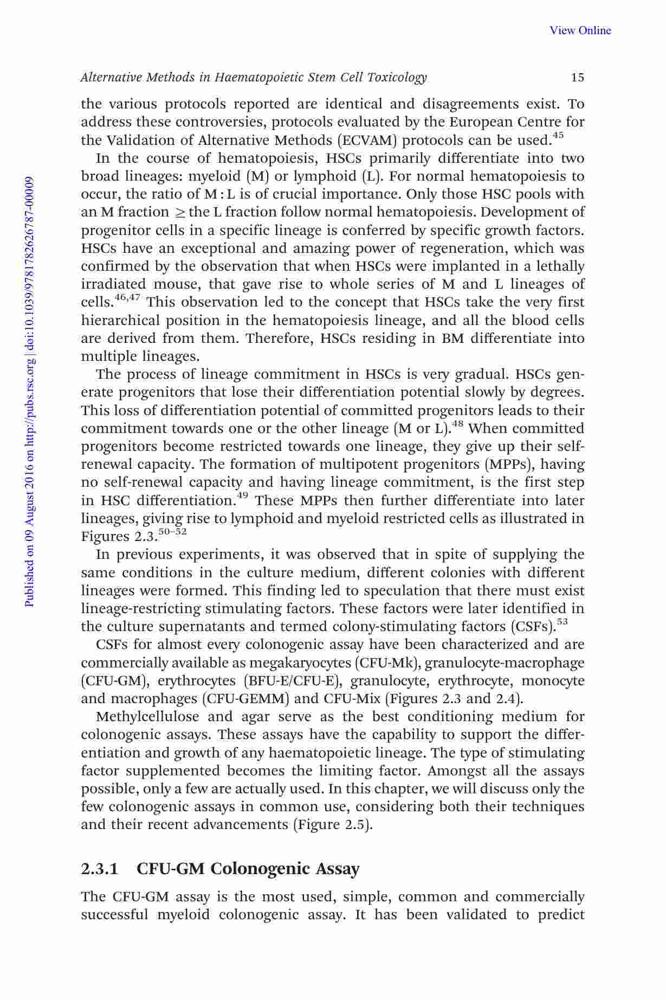 View Online

Alternative Methods in Haematopoietic Stem Cell Toxicology 15

Published on 09 August 2016 on http://pubs.rsc.org | doi:10.1039/9781782626787-00009

the various protocols reported are identical and disagreements exist. To address these controversies, protocols evaluated by the European Centre for the Validation of Alternative Methods (ECVAM) protocols can be used.$^{45}$

In the course of hematopoiesis, HSCs primarily differentiate into two broad lineages: myeloid (M) or lymphoid (L). For normal hematopoiesis to occur, the ratio of M : L is of crucial importance. Only those HSC pools with an M fraction $\geq$ the L fraction follow normal hematopoiesis. Development of progenitor cells in a specific lineage is conferred by specific growth factors. HSCs have an exceptional and amazing power of regeneration, which was confirmed by the observation that when HSCs were implanted in a lethally irradiated mouse, that gave rise to whole series of M and L lineages of cells.$^{46,47}$ This observation led to the concept that HSCs take the very first hierarchical position in the hematopoiesis lineage, and all the blood cells are derived from them. Therefore, HSCs residing in BM differentiate into multiple lineages.

The process of lineage commitment in HSCs is very gradual. HSCs generate progenitors that lose their differentiation potential slowly by degrees. This loss of differentiation potential of committed progenitors leads to their commitment towards one or the other lineage (M or L).$^{48}$ When committed progenitors become restricted towards one lineage, they give up their self-renewal capacity. The formation of multipotent progenitors (MPPs), having no self-renewal capacity and having lineage commitment, is the first step in HSC differentiation.$^{49}$ These MPPs then further differentiate into later lineages, giving rise to lymphoid and myeloid restricted cells as illustrated in Figures 2.3.$^{50-52}$

In previous experiments, it was observed that in spite of supplying the same conditions in the culture medium, different colonies with different lineages were formed. This finding led to speculation that there must exist lineage-restricting stimulating factors. These factors were later identified in the culture supernatants and termed colony-stimulating factors (CSFs).$^{53}$

CSFs for almost every colonogenic assay have been characterized and are commercially available as megakaryocytes (CFU-Mk), granulocyte-macrophage (CFU-GM), erythrocytes (BFU-E/CFU-E), granulocyte, erythrocyte, monocyte and macrophages (CFU-GEMM) and CFU-Mix (Figures 2.3 and 2.4).

Methylcellulose and agar serve as the best conditioning medium for colonogenic assays. These assays have the capability to support the differentiation and growth of any haematopoietic lineage. The type of stimulating factor supplemented becomes the limiting factor. Amongst all the assays possible, only a few are actually used. In this chapter, we will discuss only the few colonogenic assays in common use, considering both their techniques and their recent advancements (Figure 2.5).

2.3.1 CFU-GM Colonogenic Assay

The CFU-GM assay is the most used, simple, common and commercially successful myeloid colonogenic assay. It has been validated to predict